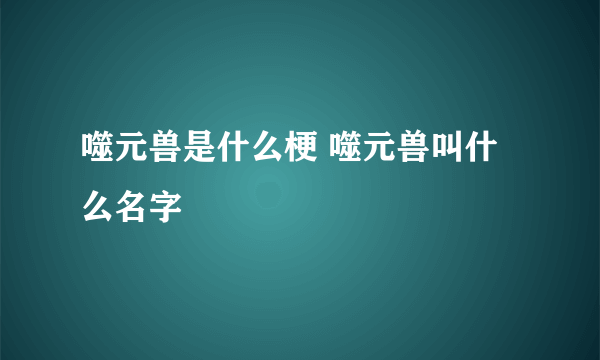 噬元兽是什么梗 噬元兽叫什么名字